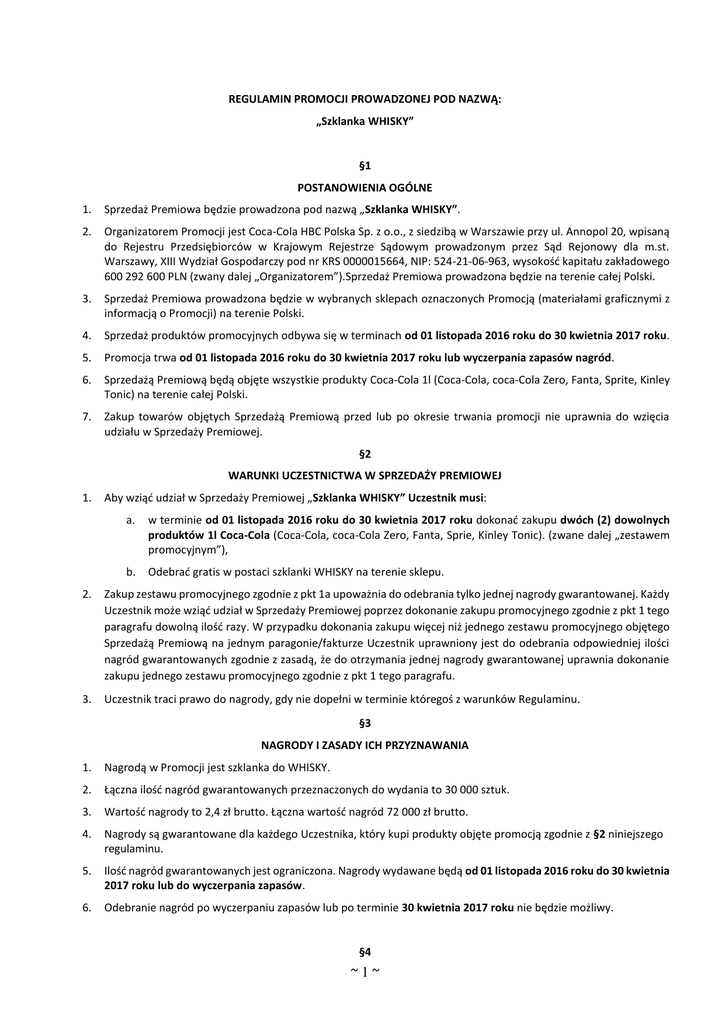 REGULAMIN PROMOCJI PROWADZONEJ POD NAZWĄ:

„Szklanka WHISKY"

§1

POSTANOWIENIA OGÓLNE

1. Sprzedaż Premiowa będzie prowadzona pod nazwą „Szklanka WHISKY".

2. Organizatorem Promocji jest Coca-Cola HBC Polska Sp. z o.o., z siedzibą w Warszawie przy ul. Annopol 20, wpisaną do Rejestru Przedsiębiorców w Krajowym Rejestrze Sądowym prowadzonym przez Sąd Rejonowy dla m.st. Warszawy, XIII Wydział Gospodarczy pod nr KRS 0000015664, NIP: 524-21-06-963, wysokość kapitału zakładowego 600 292 600 PLN (zwany dalej „Organizatorem").Sprzedaż Premiowa prowadzona będzie na terenie całej Polski.

3. Sprzedaż Premiowa prowadzona będzie w wybranych sklepach oznaczonych Promocją (materiałami graficznymi z informacją o Promocji) na terenie Polski.

4. Sprzedaż produktów promocyjnych odbywa się w terminach od 01 listopada 2016 roku do 30 kwietnia 2017 roku.

5. Promocja trwa od 01 listopada 2016 roku do 30 kwietnia 2017 roku lub wyczerpania zapasów nagród.

6. Sprzedażą Premiową będą objęte wszystkie produkty Coca-Cola 1l (Coca-Cola, coca-Cola Zero, Fanta, Sprite, Kinley Tonic) na terenie całej Polski.

7. Zakup towarów objętych Sprzedażą Premiową przed lub po okresie trwania promocji nie uprawnia do wzięcia udziału w Sprzedaży Premiowej.

§2

WARUNKI UCZESTNICTWA W SPRZEDAŻY PREMIOWEJ

1. Aby wziąć udział w Sprzedaży Premiowej „Szklanka WHISKY" Uczestnik musi:

a. w terminie od 01 listopada 2016 roku do 30 kwietnia 2017 roku dokonać zakupu dwóch (2) dowolnych produktów 1l Coca-Cola (Coca-Cola, coca-Cola Zero, Fanta, Sprie, Kinley Tonic). (zwane dalej „zestawem promocyjnym"),

b. Odebrać gratis w postaci szklanki WHISKY na terenie sklepu.

2. Zakup zestawu promocyjnego zgodnie z pkt 1a upoważnia do odebrania tylko jednej nagrody gwarantowanej. Każdy Uczestnik może wziąć udział w Sprzedaży Premiowej poprzez dokonanie zakupu promocyjnego zgodnie z pkt 1 tego paragrafu dowolną ilość razy. W przypadku dokonania zakupu więcej niż jednego zestawu promocyjnego objętego Sprzedażą Premiową na jednym paragonie/fakturze Uczestnik uprawniony jest do odebrania odpowiedniej ilości nagród gwarantowanych zgodnie z zasadą, że do otrzymania jednej nagrody gwarantowanej uprawnia dokonanie zakupu jednego zestawu promocyjnego zgodnie z pkt 1 tego paragrafu.

3. Uczestnik traci prawo do nagrody, gdy nie dopełni w terminie któregoś z warunków Regulaminu.

§3

NAGRODY I ZASADY ICH PRZYZNAWANIA

1. Nagrodą w Promocji jest szklanka do WHISKY.

2. Łączna ilość nagród gwarantowanych przeznaczonych do wydania to 30 000 sztuk.

3. Wartość nagrody to 2,4 zł brutto. Łączna wartość nagród 72 000 zł brutto.

4. Nagrody są gwarantowane dla każdego Uczestnika, który kupi produkty objęte promocją zgodnie z §2 niniejszego regulaminu.

5. Ilość nagród gwarantowanych jest ograniczona. Nagrody wydawane będą od 01 listopada 2016 roku do 30 kwietnia 2017 roku lub do wyczerpania zapasów.

6. Odebranie nagród po wyczerpaniu zapasów lub po terminie 30 kwietnia 2017 roku nie będzie możliwy.

§4

~ 1 ~